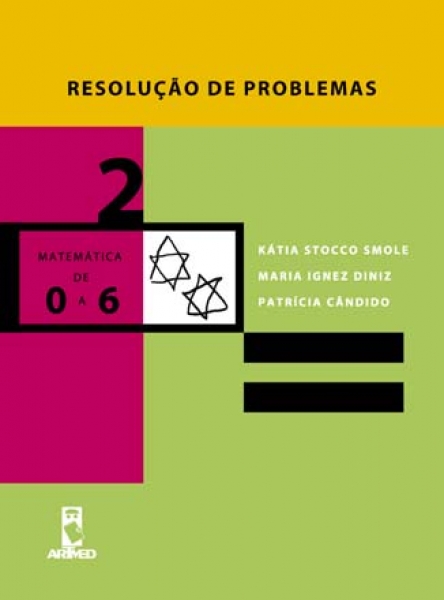 RESOLUÇÃO DE PROBLEMAS

2

MATEMÁTICA DE 0 A 6

KÁTIA STOCCO SMOLE
MARIA IGNEZ DINIZ
PATRÍCIA CÂNDIDO

ARTMED